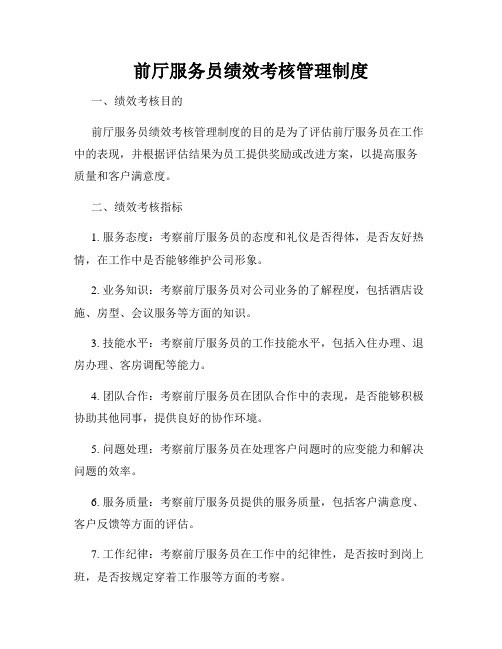 前厅服务员绩效考核管理制度

一、绩效考核目的

前厅服务员绩效考核管理制度的目的是为了评估前厅服务员在工作中的表现，并根据评估结果为员工提供奖励或改进方案，以提高服务质量和客户满意度。

二、绩效考核指标

1. 服务态度：考察前厅服务员的态度和礼仪是否得体，是否友好热情，在工作中是否能够维护公司形象。

2. 业务知识：考察前厅服务员对公司业务的了解程度，包括酒店设施、房型、会议服务等方面的知识。

3. 技能水平：考察前厅服务员的工作技能水平，包括入住办理、退房办理、客房调配等能力。

4. 团队合作：考察前厅服务员在团队合作中的表现，是否能够积极协助其他同事，提供良好的协作环境。

5. 问题处理：考察前厅服务员在处理客户问题时的应变能力和解决问题的效率。

6. 服务质量：考察前厅服务员提供的服务质量，包括客户满意度、客户反馈等方面的评估。

7. 工作纪律：考察前厅服务员在工作中的纪律性，是否按时到岗上班，是否按规定穿着工作服等方面的考察。